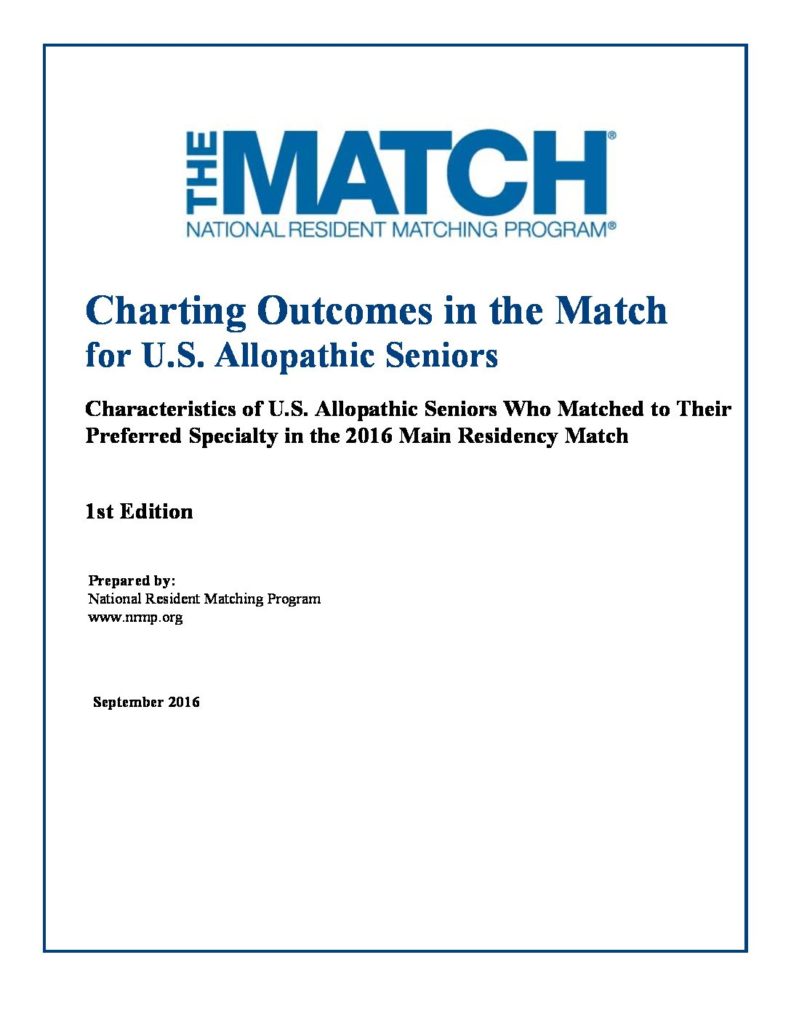 THE MATCH®
NATIONAL RESIDENT MATCHING PROGRAM®

Charting Outcomes in the Match
for U.S. Allopathic Seniors

Characteristics of U.S. Allopathic Seniors Who Matched to Their Preferred Specialty in the 2016 Main Residency Match

1st Edition

Prepared by:
National Resident Matching Program
www.nrmp.org

September 2016